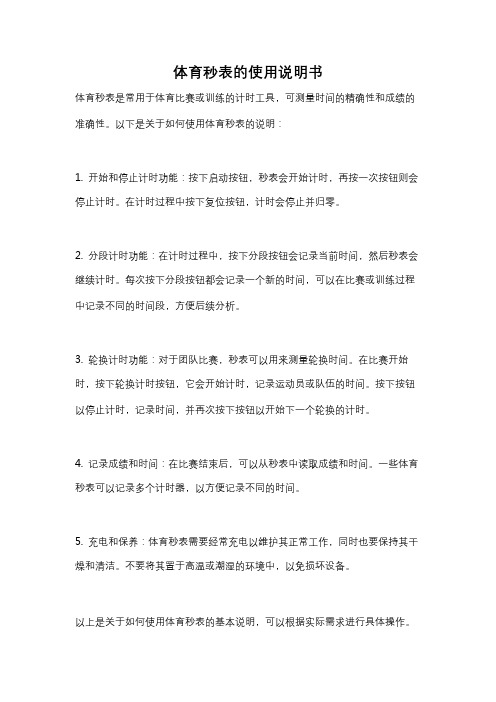 体育秒表的使用说明书

体育秒表是常用于体育比赛或训练的计时工具，可测量时间的精确性和成绩的准确性。以下是关于如何使用体育秒表的说明：

1. 开始和停止计时功能：按下启动按钮，秒表会开始计时，再按一次按钮则会停止计时。在计时过程中按下复位按钮，计时会停止并归零。

2. 分段计时功能：在计时过程中，按下分段按钮会记录当前时间，然后秒表会继续计时。每次按下分段按钮都会记录一个新的时间，可以在比赛或训练过程中记录不同的时间段，方便后续分析。

3. 轮换计时功能：对于团队比赛，秒表可以用来测量轮换时间。在比赛开始时，按下轮换计时按钮，它会开始计时，记录运动员或队伍的时间。按下按钮以停止计时，记录时间，并再次按下按钮以开始下一个轮换的计时。

4. 记录成绩和时间：在比赛结束后，可以从秒表中读取成绩和时间。一些体育秒表可以记录多个计时器，以方便记录不同的时间。

5. 充电和保养：体育秒表需要经常充电以维护其正常工作，同时也要保持其干燥和清洁。不要将其置于高温或潮湿的环境中，以免损坏设备。

以上是关于如何使用体育秒表的基本说明，可以根据实际需求进行具体操作。